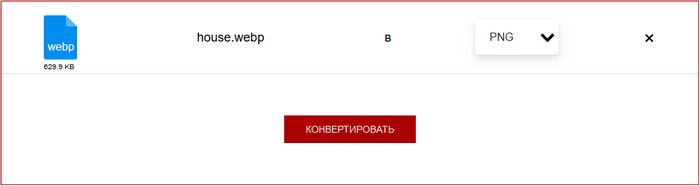 webp
629.9 KB

house.webp

в

PNG

×

КОНВЕРТИРОВАТЬ